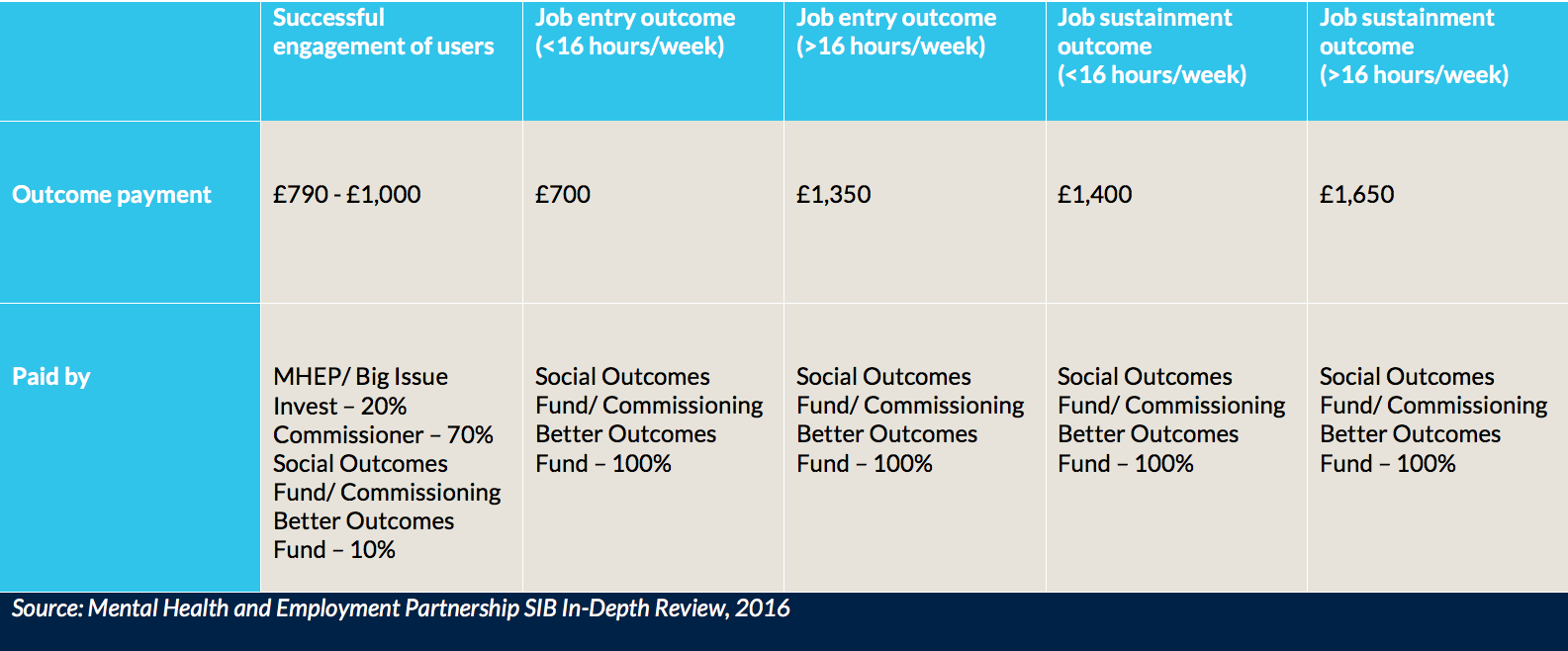 | | Successful engagement of users | Job entry outcome (<16 hours/week) | Job entry outcome (>16 hours/week) | Job sustainment outcome (<16 hours/week) | Job sustainment outcome (>16 hours/week) |
|---|---|---|---|---|---|
| Outcome payment | £790 - £1,000 | £700 | £1,350 | £1,400 | £1,650 |
| Paid by | MHEP/ Big Issue Invest – 20% Commissioner – 70% Social Outcomes Fund/ Commissioning Better Outcomes Fund – 10% | Social Outcomes Fund/ Commissioning Better Outcomes Fund – 100% | Social Outcomes Fund/ Commissioning Better Outcomes Fund – 100% | Social Outcomes Fund/ Commissioning Better Outcomes Fund – 100% | Social Outcomes Fund/ Commissioning Better Outcomes Fund – 100% |

Source: Mental Health and Employment Partnership SIB In-Depth Review, 2016